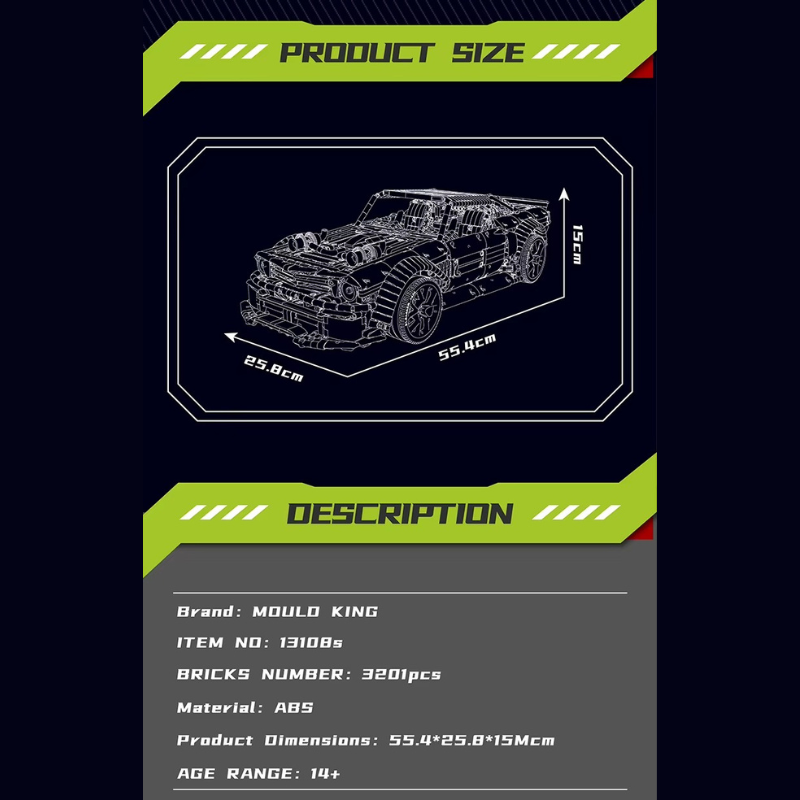 PRODUCT SIZE

15cm

55.4cm

25.8cm

DESCRIPTION

Brand: MOULD KING

ITEM NO: 13108s

BRICKS NUMBER: 3201pcs

Material: ABS

Product Dimensions: 55.4*25.8*15Mcm

AGE RANGE: 14+